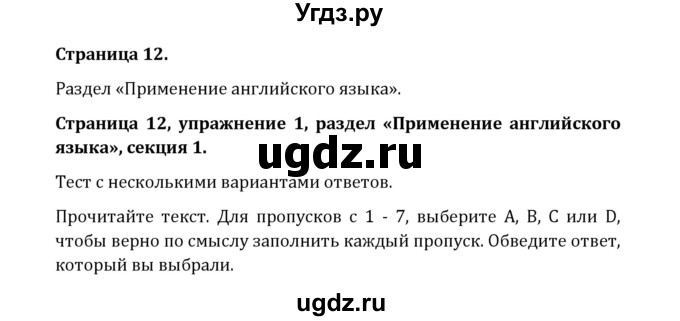 Угдз.ру

Страница 12.

Раздел «Применение английского языка».

Страница 12, упражнение 1, раздел «Применение английского языка», секция 1.

ugdz.ru

Тест с несколькими вариантами ответов.

Прочитайте текст. Для пропусков с 1 - 7, выберите A, B, C или D, чтобы верно по смыслу заполнить каждый пропуск. Обведите ответ, который вы выбрали.

ugdz.ru